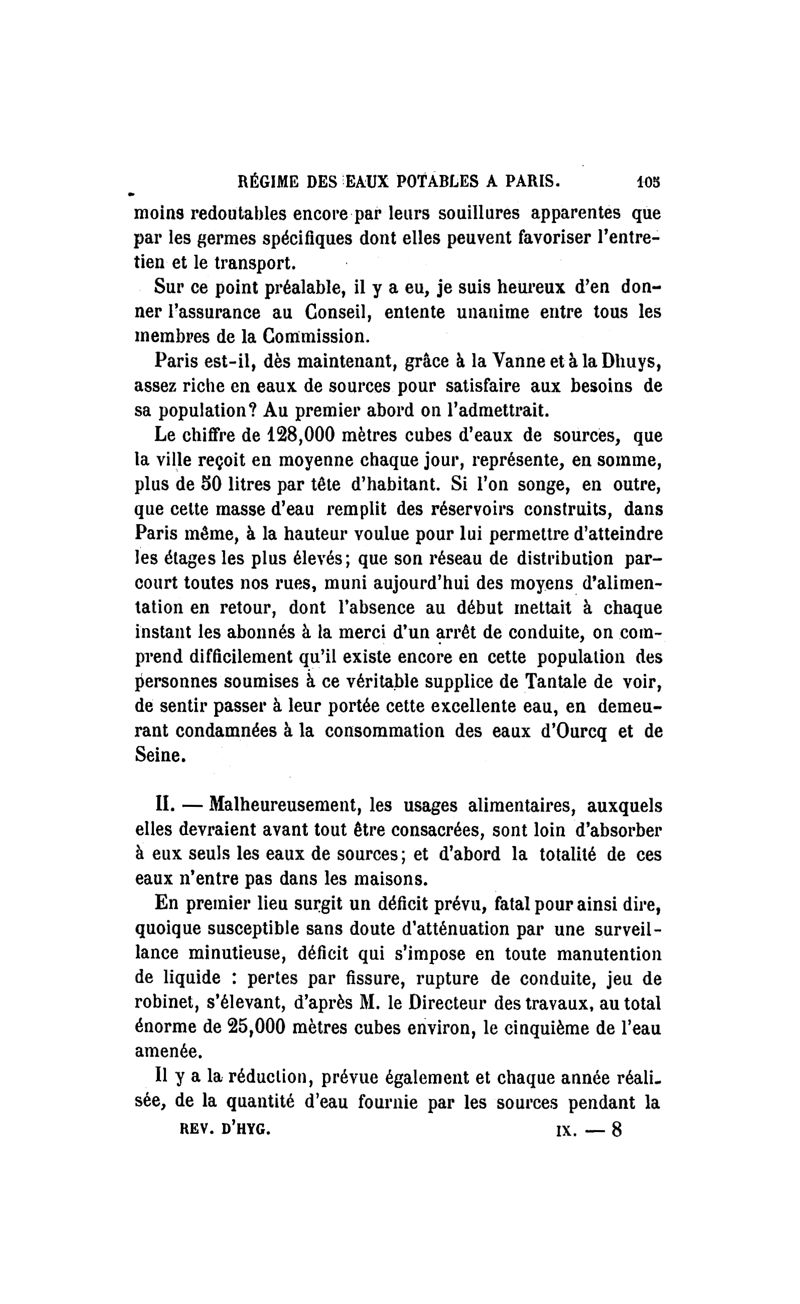 RÉGIME DES EAUX POTABLES A PARIS. 105

moins redoutables encore par leurs souillures apparentes que par les germes spécifiques dont elles peuvent favoriser l'entretien et le transport.

Sur ce point préalable, il y a eu, je suis heureux d'en donner l'assurance au Conseil, entente unanime entre tous les membres de la Commission.

Paris est-il, dès maintenant, grâce à la Vanne et à la Dhuys, assez riche en eaux de sources pour satisfaire aux besoins de sa population? Au premier abord on l'admettrait.

Le chiffre de 128,000 mètres cubes d'eaux de sources, que la ville reçoit en moyenne chaque jour, représente, en somme, plus de 50 litres par tête d'habitant. Si l'on songe, en outre, que cette masse d'eau remplit des réservoirs construits, dans Paris même, à la hauteur voulue pour lui permettre d'atteindre les étages les plus élevés; que son réseau de distribution parcourt toutes nos rues, muni aujourd'hui des moyens d'alimentation en retour, dont l'absence au début mettait à chaque instant les abonnés à la merci d'un arrêt de conduite, on comprend difficilement qu'il existe encore en cette population des personnes soumises à ce véritable supplice de Tantale de voir, de sentir passer à leur portée cette excellente eau, en demeurant condamnées à la consommation des eaux d'Ourcq et de Seine.

II. — Malheureusement, les usages alimentaires, auxquels elles devraient avant tout être consacrées, sont loin d'absorber à eux seuls les eaux de sources; et d'abord la totalité de ces eaux n'entre pas dans les maisons.

En premier lieu surgit un déficit prévu, fatal pour ainsi dire, quoique susceptible sans doute d'atténuation par une surveillance minutieuse, déficit qui s'impose en toute manutention de liquide : pertes par fissure, rupture de conduite, jeu de robinet, s'élevant, d'après M. le Directeur des travaux, au total énorme de 25,000 mètres cubes environ, le cinquième de l'eau amenée.

Il y a la réduction, prévue également et chaque année réalisée, de la quantité d'eau fournie par les sources pendant la

REV. D'HYG. IX. — 8